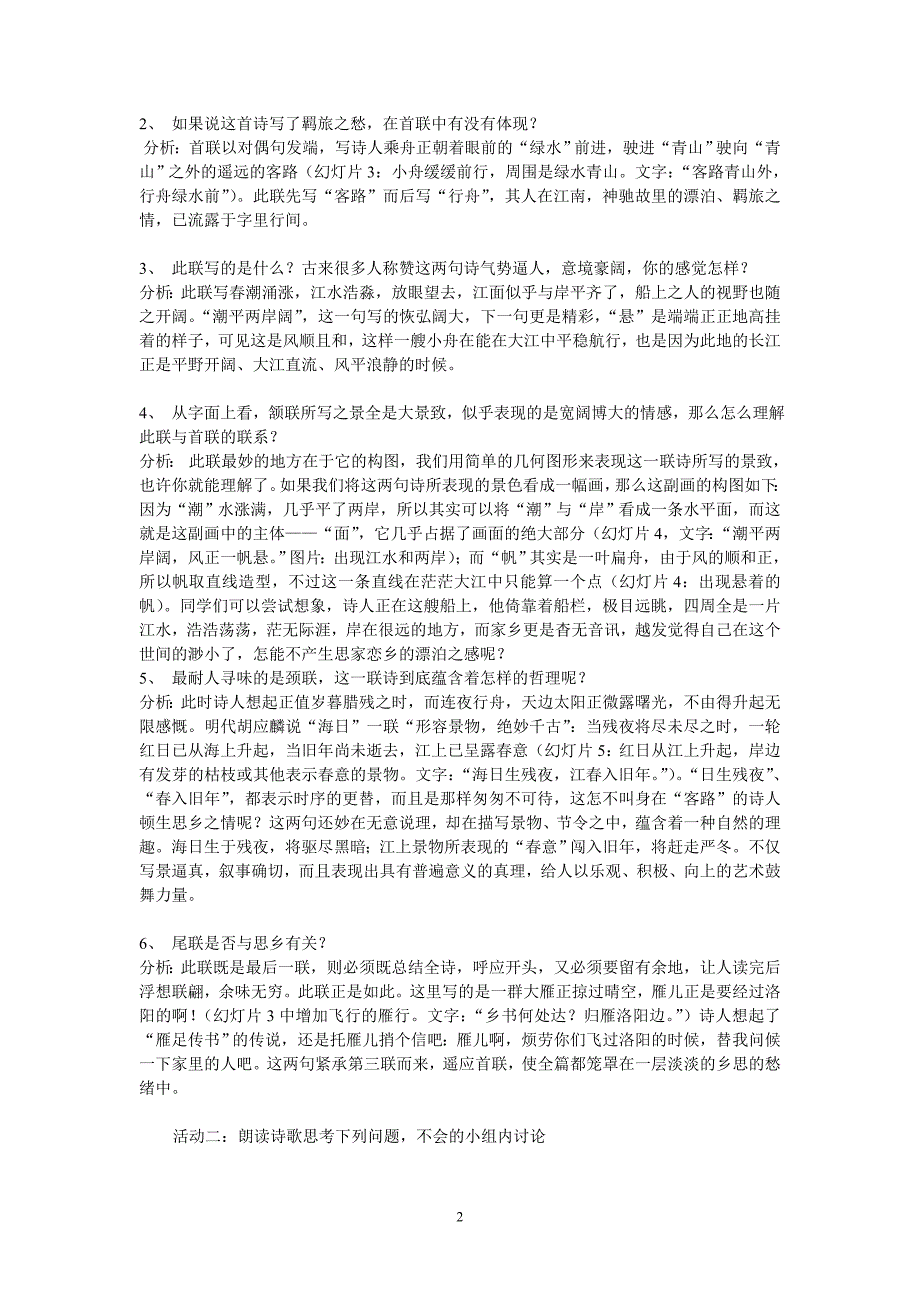 2、 如果说这首诗写了羁旅之愁，在首联中有没有体现？
分析：首联以对偶句发端，写诗人乘舟正朝着眼前的“绿水”前进，驶进“青山”驶向“青山”之外的遥远的客路（幻灯片 3：小舟缓缓前行，周围是绿水青山。文字：“客路青山外，行舟绿水前”）。此联先写“客路”而后写“行舟”，其人在江南，神驰故里的漂泊、羁旅之情，已流露于字里行间。

3、 此联写的是什么？古来很多人称赞这两句诗气势逼人，意境豪阔，你的感觉怎样？
分析：此联写春潮涌涨，江水浩淼，放眼望去，江面似乎与岸平齐了，船上之人的视野也随之开阔。“潮平两岸阔”，这一句写的恢弘阔大，下一句更是精彩，“悬”是端端正正地高挂着的样子，可见这是风顺且和，这样一艘小舟在能在大江中平稳航行，也是因为此地的长江正是平野开阔、大江直流、风平浪静的时候。

4、 从字面上看，颔联所写之景全是大景致，似乎表现的是宽阔博大的情感，那么怎么理解此联与首联的联系？
分析： 此联最妙的地方在于它的构图，我们用简单的几何图形来表现这一联诗所写的景致，也许你就能理解了。如果我们将这两句诗所表现的景色看成一幅画，那么这副画的构图如下：因为“潮”水涨满，几乎平了两岸，所以其实可以将“潮”与“岸”看成一条水平面，而这就是这副画中的主体——“面”，它几乎占据了画面的绝大部分（幻灯片 4，文字：“潮平两岸阔，风正一帆悬。”图片：出现江水和两岸）；而“帆”其实是一叶扁舟，由于风的顺和正，所以帆取直线造型，不过这一条直线在茫茫大江中只能算一个点（幻灯片 4：出现悬着的帆）。同学们可以尝试想象，诗人正在这艘船上，他倚靠着船栏，极目远眺，四周全是一片江水，浩浩荡荡，茫无际涯，岸在很远的地方，而家乡更是杳无音讯，越发觉得自己在这个世间的渺小了，怎能不产生思家恋乡的漂泊之感呢？
5、 最耐人寻味的是颈联，这一联诗到底蕴含着怎样的哲理呢？
分析：此时诗人想起正值岁暮腊残之时，而连夜行舟，天边太阳正微露曙光，不由得升起无限感慨。明代胡应麟说“海日”一联“形容景物，绝妙千古”：当残夜将尽未尽之时，一轮红日已从海上升起，当旧年尚未逝去，江上已呈露春意（幻灯片 5：红日从江上升起，岸边有发芽的枯枝或其他表示春意的景物。文字：“海日生残夜，江春入旧年。”）。“日生残夜”、“春入旧年”，都表示时序的更替，而且是那样匆匆不可待，这怎不叫身在“客路”的诗人顿生思乡之情呢？这两句还妙在无意说理，却在描写景物、节令之中，蕴含着一种自然的理趣。海日生于残夜，将驱尽黑暗；江上景物所表现的“春意”闯入旧年，将赶走严冬。不仅写景逼真，叙事确切，而且表现出具有普遍意义的真理，给人以乐观、积极、向上的艺术鼓舞力量。

6、 尾联是否与思乡有关？
分析：此联既是最后一联，则必须既总结全诗，呼应开头，又必须要留有余地，让人读完后浮想联翩，余味无穷。此联正是如此。这里写的是一群大雁正掠过晴空，雁儿正是要经过洛阳的啊！（幻灯片 3 中增加飞行的雁行。文字：“乡书何处达？归雁洛阳边。”）诗人想起了“雁足传书”的传说，还是托雁儿捎个信吧：雁儿啊，烦劳你们飞过洛阳的时候，替我问候一下家里的人吧。这两句紧承第三联而来，遥应首联，使全篇都笼罩在一层淡淡的乡思的愁绪中。

活动二：朗读诗歌思考下列问题，不会的小组内讨论

2